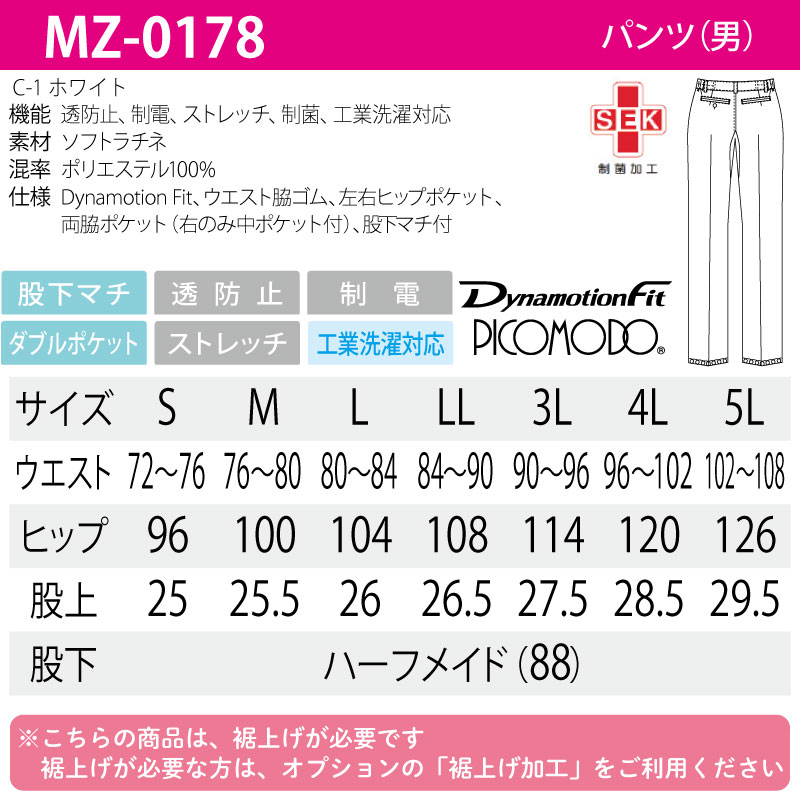 MZ-0178

パンツ(男)

C-1 ホワイト
機能 透防止、制電、ストレッチ、制菌、工業洗濯対応
素材 ソフトラチネ
混率 ポリエステル100%
仕様 Dynamotion Fit、ウエスト脇ゴム、左右ヒップポケット、両脇ポケット(右のみ中ポケット付)、股下マチ付

SEK
制菌加工

股下マチ
透防止
制電
ダブルポケット
ストレッチ
工業洗濯対応

DynamotionFit
PICOMODO®

| サイズ | S | M | L | LL | 3L | 4L | 5L |
|---|---|---|---|---|---|---|---|
| ウエスト | 72~76 | 76~80 | 80~84 | 84~90 | 90~96 | 96~102 | 102~108 |
| ヒップ | 96 | 100 | 104 | 108 | 114 | 120 | 126 |
| 股上 | 25 | 25.5 | 26 | 26.5 | 27.5 | 28.5 | 29.5 |
| 股下 | ハーフメイド(88) |  |  |  |  |  |  |

※こちらの商品は、裾上げが必要です
裾上げが必要な方は、オプションの「裾上げ加工」をご利用ください